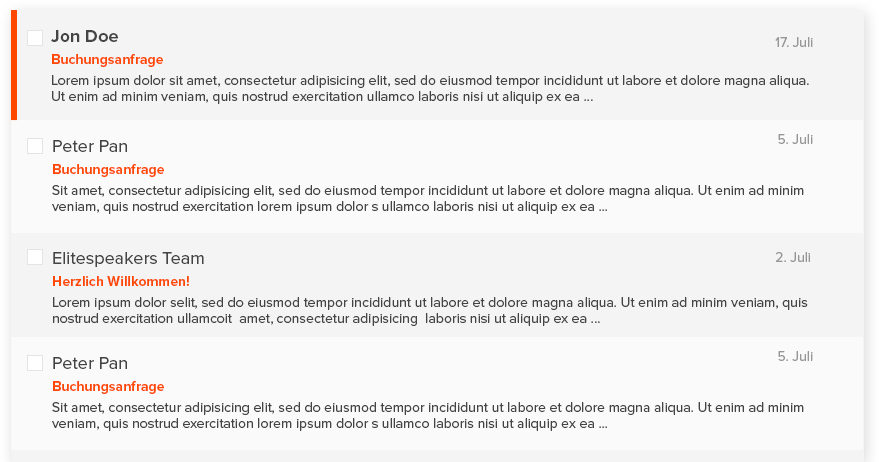 Jon Doe
17. Juli
Buchungsanfrage
Lorem ipsum dolor sit amet, consectetur adipisicing elit, sed do eiusmod tempor incididunt ut labore et dolore magna aliqua. Ut enim ad minim veniam, quis nostrud exercitation ullamco laboris nisi ut aliquip ex ea ...

Peter Pan
5. Juli
Buchungsanfrage
Sit amet, consectetur adipisicing elit, sed do eiusmod tempor incididunt ut labore et dolore magna aliqua. Ut enim ad minim veniam, quis nostrud exercitation lorem ipsum dolor s ullamco laboris nisi ut aliquip ex ea ...

Elitespeakers Team
2. Juli
Herzlich Willkommen!
Lorem ipsum dolor selit, sed do eiusmod tempor incididunt ut labore et dolore magna aliqua. Ut enim ad minim veniam, quis nostrud exercitation ullamcoit amet, consectetur adipisicing laboris nisi ut aliquip ex ea ...

Peter Pan
5. Juli
Buchungsanfrage
Sit amet, consectetur adipisicing elit, sed do eiusmod tempor incididunt ut labore et dolore magna aliqua. Ut enim ad minim veniam, quis nostrud exercitation lorem ipsum dolor s ullamco laboris nisi ut aliquip ex ea ...